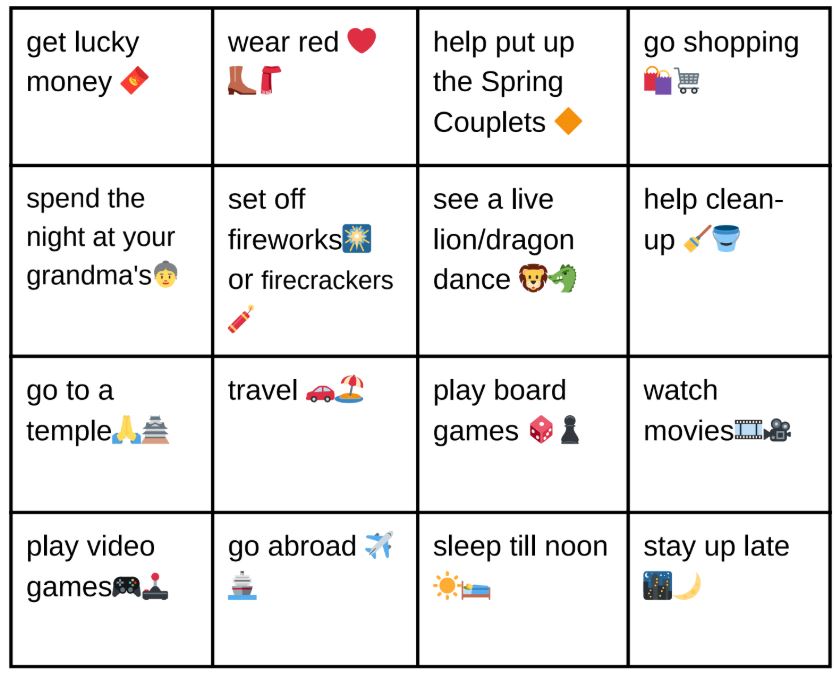 | get lucky money | wear red | help put up the Spring Couplets | go shopping |
|---|---|---|---|
| spend the night at your grandma's | set off fireworks or firecrackers | see a live lion/dragon dance | help clean-up |
| go to a temple | travel | play board games | watch movies |
| play video games | go abroad | sleep till noon | stay up late |